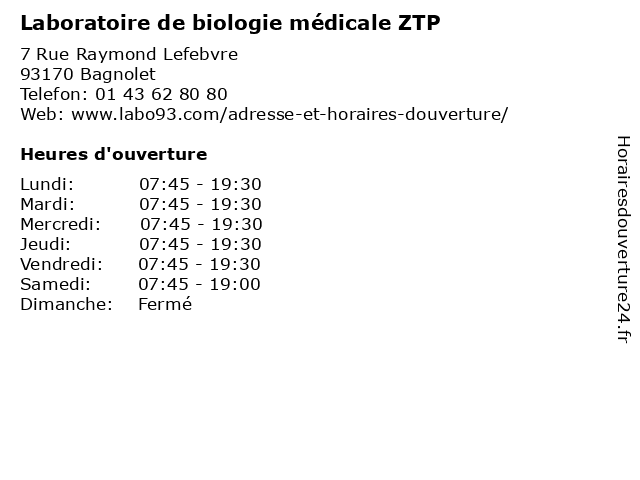 Laboratoire de biologie médicale ZTP

7 Rue Raymond Lefebvre
93170 Bagnolet
Telefon: 01 43 62 80 80
Web: www.labo93.com/adresse-et-horaires-douverture/

Heures d'ouverture

| | |
|---|---|
| Lundi: | 07:45 - 19:30 |
| Mardi: | 07:45 - 19:30 |
| Mercredi: | 07:45 - 19:30 |
| Jeudi: | 07:45 - 19:30 |
| Vendredi: | 07:45 - 19:30 |
| Samedi: | 07:45 - 19:00 |
| Dimanche: | Fermé |

Horairesdouverture24.fr